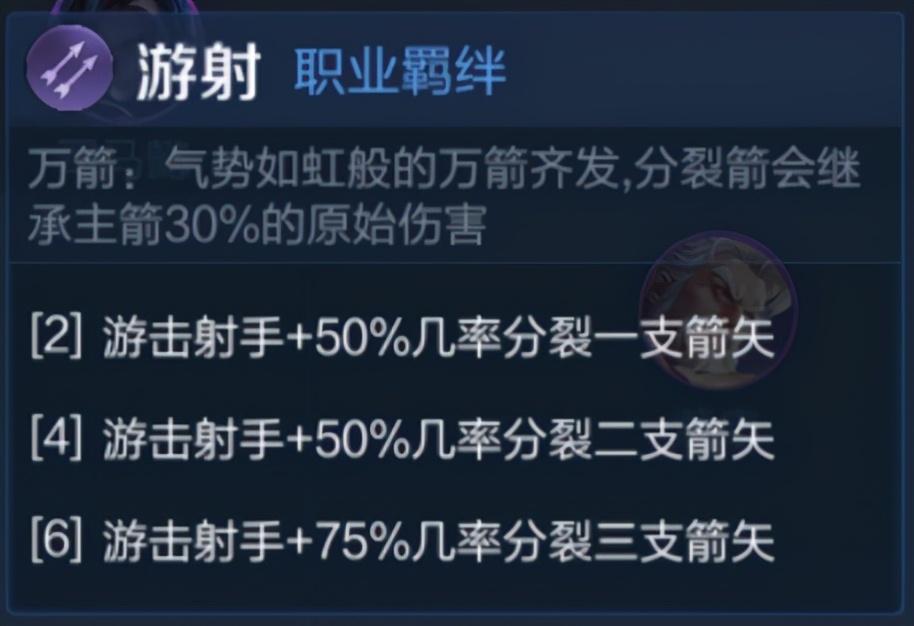 游射 职业羁绊

万箭：气势如虹般的万箭齐发,分裂箭会继承主箭30%的原始伤害

[2] 游击射手+50%几率分裂一支箭矢

[4] 游击射手+50%几率分裂二支箭矢

[6] 游击射手+75%几率分裂三支箭矢